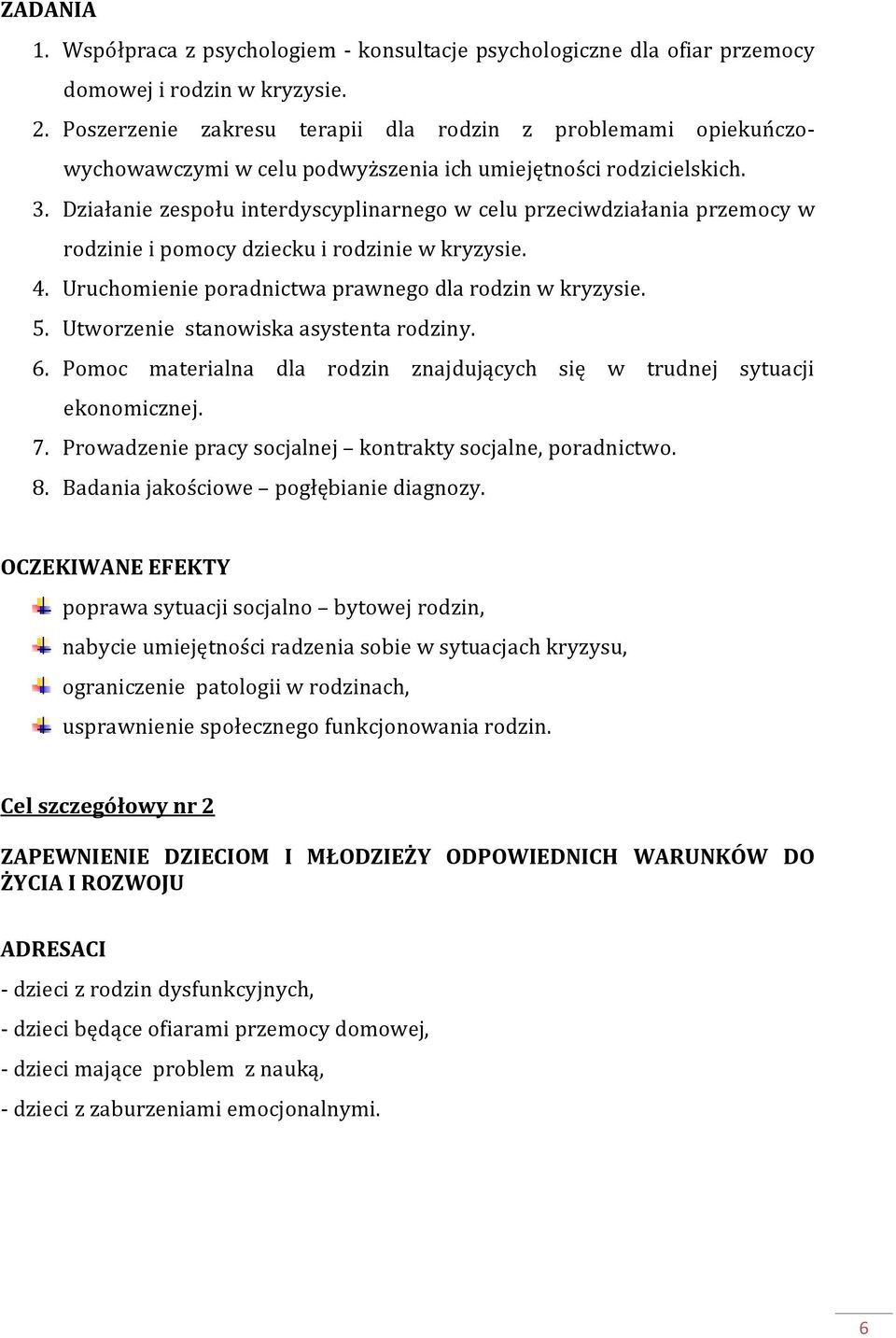 ZADANIA

1. Współpraca z psychologiem - konsultacje psychologiczne dla ofiar przemocy domowej i rodzin w kryzysie.
2. Poszerzenie zakresu terapii dla rodzin z problemami opiekuńczo-wychowawczymi w celu podwyższenia ich umiejętności rodzicielskich.
3. Działanie zespołu interdyscyplinarnego w celu przeciwdziałania przemocy w rodzinie i pomocy dziecku i rodzinie w kryzysie.
4. Uruchomienie poradnictwa prawnego dla rodzin w kryzysie.
5. Utworzenie stanowiska asystenta rodziny.
6. Pomoc materialna dla rodzin znajdujących się w trudnej sytuacji ekonomicznej.
7. Prowadzenie pracy socjalnej – kontrakty socjalne, poradnictwo.
8. Badania jakościowe – pogłębianie diagnozy.

OCZEKIWANE EFEKTY

poprawa sytuacji socjalno – bytowej rodzin,

nabycie umiejętności radzenia sobie w sytuacjach kryzysu,

ograniczenie patologii w rodzinach,

usprawnienie społecznego funkcjonowania rodzin.

Cel szczegółowy nr 2

ZAPEWNIENIE DZIECIOM I MŁODZIEŻY ODPOWIEDNICH WARUNKÓW DO ŻYCIA I ROZWOJU

ADRESACI

- dzieci z rodzin dysfunkcyjnych,

- dzieci będące ofiarami przemocy domowej,

- dzieci mające problem z nauką,

- dzieci z zaburzeniami emocjonalnymi.

6